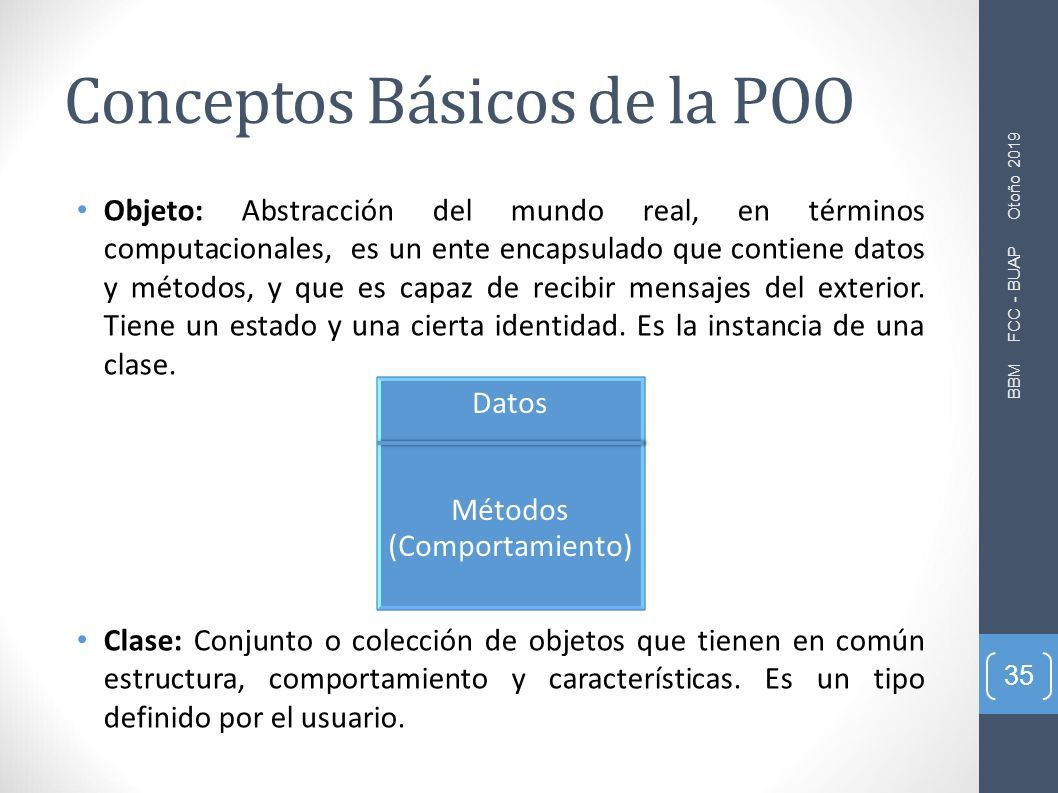 Conceptos Básicos de la POO

• Objeto: Abstracción del mundo real, en términos computacionales, es un ente encapsulado que contiene datos y métodos, y que es capaz de recibir mensajes del exterior. Tiene un estado y una cierta identidad. Es la instancia de una clase.

Datos

Métodos (Comportamiento)

• Clase: Conjunto o colección de objetos que tienen en común estructura, comportamiento y características. Es un tipo definido por el usuario.

BBM FCC - BUAP Otoño 2019

35